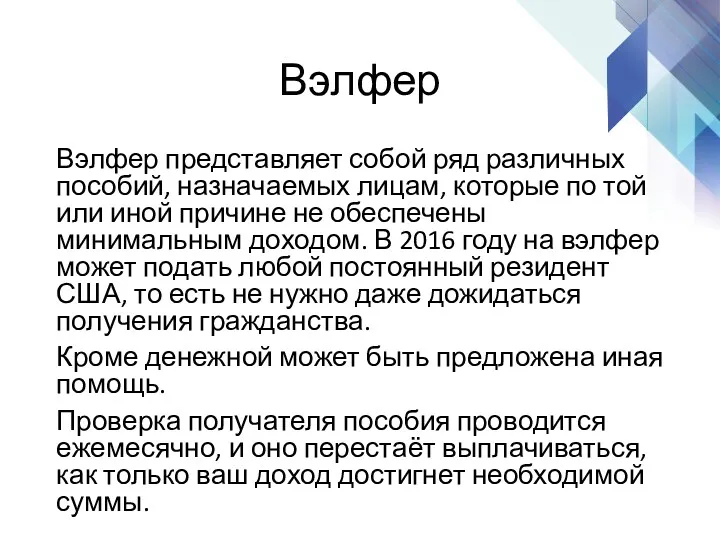 Вэлфер

Вэлфер представляет собой ряд различных пособий, назначаемых лицам, которые по той или иной причине не обеспечены минимальным доходом. В 2016 году на вэлфер может подать любой постоянный резидент США, то есть не нужно даже дожидаться получения гражданства.

Кроме денежной может быть предложена иная помощь.

Проверка получателя пособия проводится ежемесячно, и оно перестаёт выплачиваться, как только ваш доход достигнет необходимой суммы.